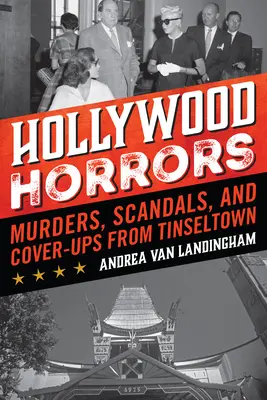 HOLLYWOOD HORRORS

MURDERS, SCANDALS, AND COVER-UPS FROM TINSELTOWN

ANDREA VAN LANDINGHAM

6925